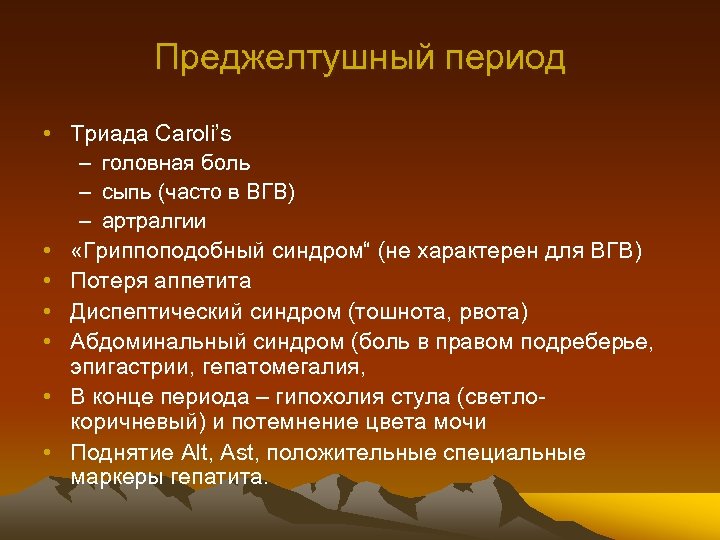 Преджелтушный период

• Триада Caroli's
– головная боль
– сыпь (часто в ВГВ)
– артралгии
• «Гриппоподобный синдром“ (не характерен для ВГВ)
• Потеря аппетита
• Диспептический синдром (тошнота, рвота)
• Абдоминальный синдром (боль в правом подреберье, эпигастрии, гепатомегалия,
• В конце периода – гипохолия стула (светло-коричневый) и потемнение цвета мочи
• Поднятие Alt, Ast, положительные специальные маркеры гепатита.